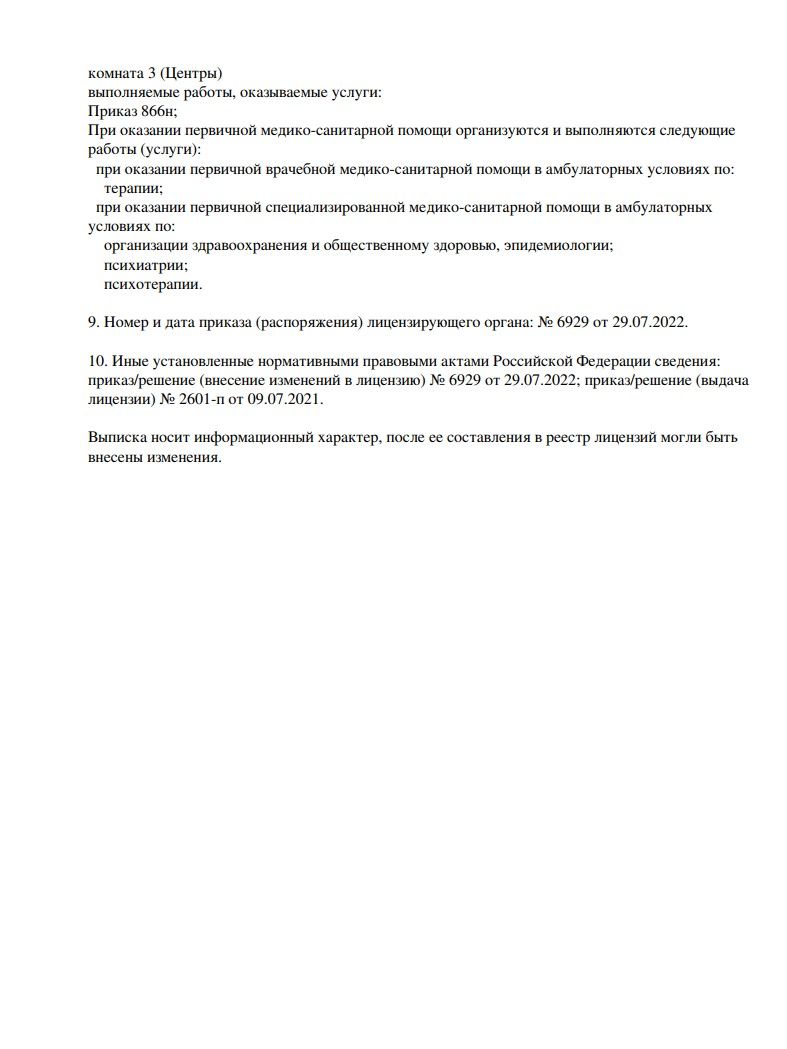 комната 3 (Центры)
выполняемые работы, оказываемые услуги:
Приказ 866н;
При оказании первичной медико-санитарной помощи организуются и выполняются следующие работы (услуги):
при оказании первичной врачебной медико-санитарной помощи в амбулаторных условиях по:
терапии;
при оказании первичной специализированной медико-санитарной помощи в амбулаторных условиях по:
организации здравоохранения и общественному здоровью, эпидемиологии;
психиатрии;
психотерапии.

9. Номер и дата приказа (распоряжения) лицензирующего органа: № 6929 от 29.07.2022.

10. Иные установленные нормативными правовыми актами Российской Федерации сведения: приказ/решение (внесение изменений в лицензию) № 6929 от 29.07.2022; приказ/решение (выдача лицензии) № 2601-п от 09.07.2021.

Выписка носит информационный характер, после ее составления в реестр лицензий могли быть внесены изменения.